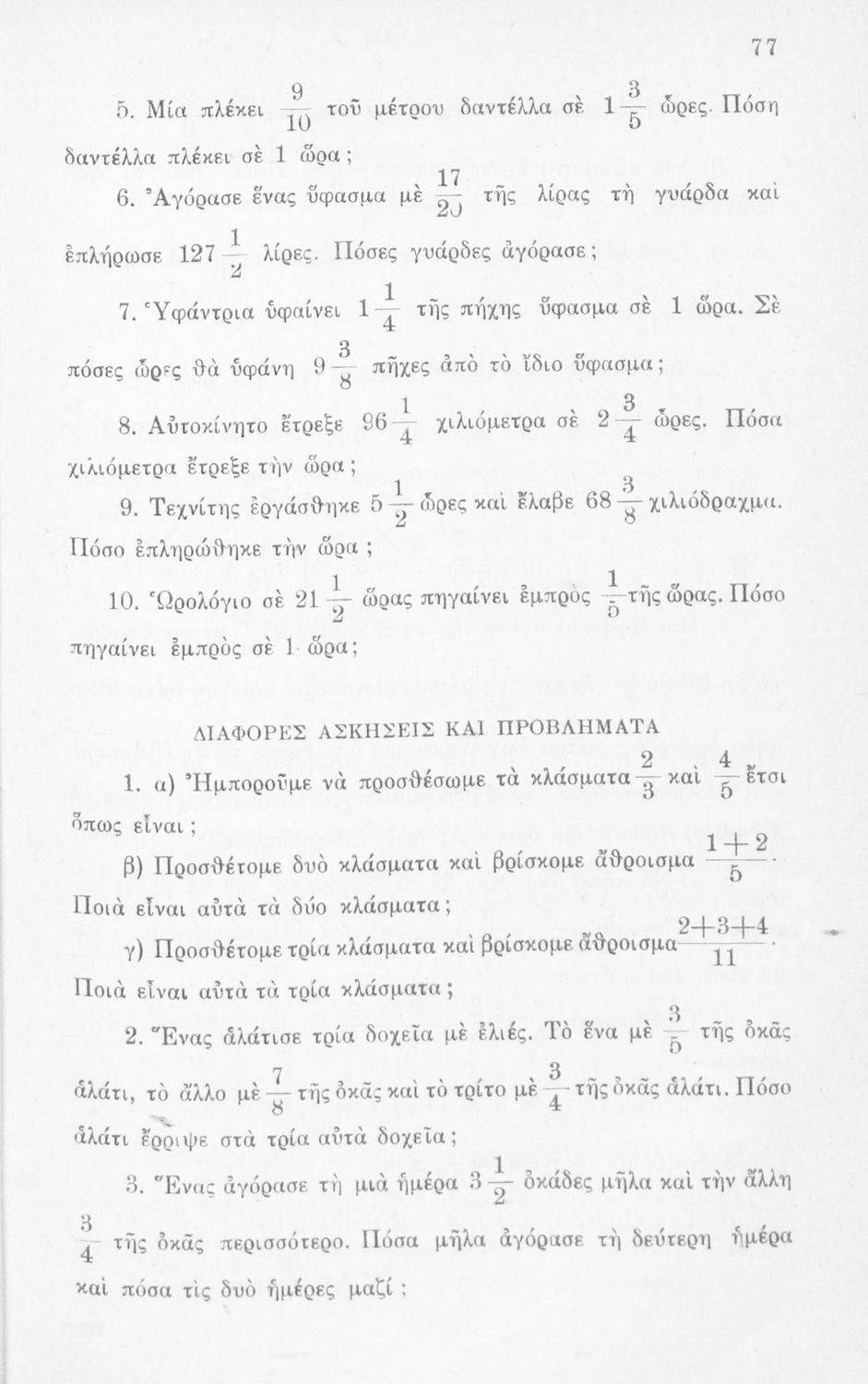 77

5. Μία πλέκει $\frac{9}{10}$ τοῦ μέτρου δαντέλλα σὲ $1\frac{3}{5}$ ὧρες. Πόση δαντέλλα πλέκει σὲ 1 ὥρα;

6. Ἀγόρασε ἕνας ὕφασμα μὲ $\frac{17}{20}$ τῆς λίρας τὴ γυάρδα καὶ ἐπλήρωσε $127\frac{1}{2}$ λίρες. Πόσες γυάρδες ἀγόρασε;

7. Ὑφάντρια ὑφαίνει $1\frac{1}{4}$ τῆς πήχης ὕφασμα σὲ 1 ὥρα. Σὲ πόσες ὧρες θὰ ὑφάνη $9\frac{3}{8}$ πῆχες ἀπὸ τὸ ἴδιο ὕφασμα;

8. Αὐτοκίνητο ἔτρεξε $96\frac{1}{4}$ χιλιόμετρα σὲ $2\frac{3}{4}$ ὧρες. Πόσα χιλιόμετρα ἔτρεξε τὴν ὥρα;

9. Τεχνίτης ἐργάσθηκε $5\frac{1}{2}$ ὧρες καὶ ἔλαβε $68\frac{3}{8}$ χιλιόδραχμα. Πόσο ἐπληρώθηκε τὴν ὥρα;

10. Ὡρολόγιο σὲ $21\frac{1}{2}$ ὥρας πηγαίνει ἐμπρὸς $\frac{1}{5}$ τῆς ὥρας. Πόσο πηγαίνει ἐμπρὸς σὲ 1 ὥρα;

ΔΙΑΦΟΡΕΣ ΑΣΚΗΣΕΙΣ ΚΑΙ ΠΡΟΒΛΗΜΑΤΑ

1. α) Ἠμποροῦμε νὰ προσθέσωμε τὰ κλάσματα $\frac{2}{3}$ καὶ $\frac{4}{5}$ ἔτσι ὅπως εἶναι;

β) Προσθέτομε δυὸ κλάσματα καὶ βρίσκομε ἄθροισμα $\frac{1+2}{5}$. Ποιὰ εἶναι αὐτὰ τὰ δύο κλάσματα;

γ) Προσθέτομε τρία κλάσματα καὶ βρίσκομε ἄθροισμα $\frac{2+3+4}{11}$. Ποιὰ εἶναι αὐτὰ τὰ τρία κλάσματα;

2. Ἕνας ἁλάτισε τρία δοχεῖα μὲ ἐλιές. Τὸ ἕνα μὲ $\frac{3}{5}$ τῆς ὀκᾶς ἁλάτι, τὸ ἄλλο μὲ $\frac{7}{8}$ τῆς ὀκᾶς καὶ τὸ τρίτο μὲ $\frac{3}{4}$ τῆς ὀκᾶς ἁλάτι. Πόσο ἁλάτι ἔρριψε στὰ τρία αὐτὰ δοχεῖα;

3. Ἕνας ἀγόρασε τὴ μιὰ ἡμέρα $3\frac{1}{2}$ ὀκάδες μῆλα καὶ τὴν ἄλλη $\frac{3}{4}$ τῆς ὀκᾶς περισσότερο. Πόσα μῆλα ἀγόρασε τὴ δεύτερη ἡμέρα καὶ πόσα τὶς δυὸ ἡμέρες μαζί;